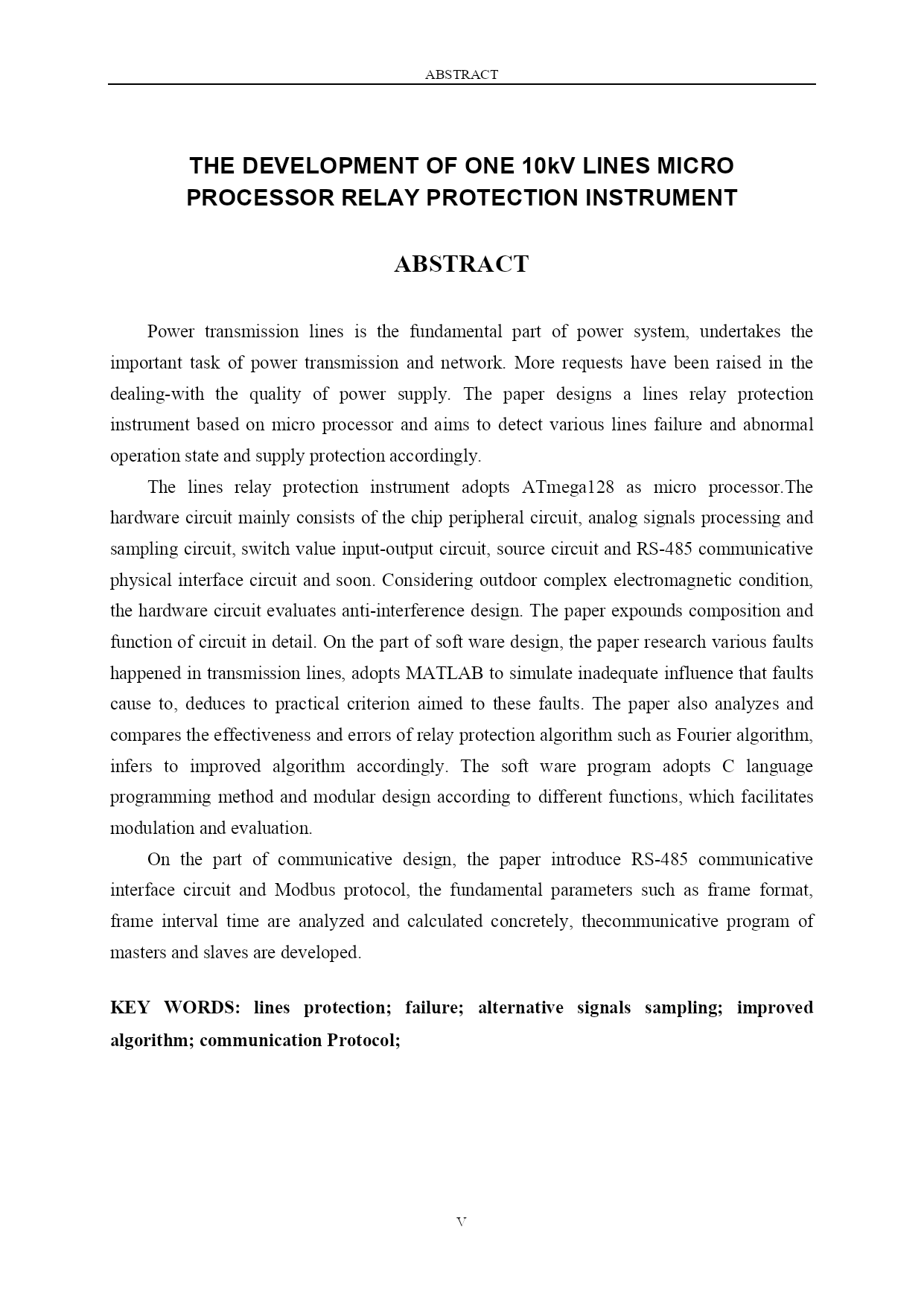 ABSTRACT

THE DEVELOPMENT OF ONE 10kV LINES MICRO PROCESSOR RELAY PROTECTION INSTRUMENT

ABSTRACT

Power transmission lines is the fundamental part of power system, undertakes the important task of power transmission and network. More requests have been raised in the dealing-with the quality of power supply. The paper designs a lines relay protection instrument based on micro processor and aims to detect various lines failure and abnormal operation state and supply protection accordingly.

The lines relay protection instrument adopts ATmega128 as micro processor.The hardware circuit mainly consists of the chip peripheral circuit, analog signals processing and sampling circuit, switch value input-output circuit, source circuit and RS-485 communicative physical interface circuit and soon. Considering outdoor complex electromagnetic condition, the hardware circuit evaluates anti-interference design. The paper expounds composition and function of circuit in detail. On the part of soft ware design, the paper research various faults happened in transmission lines, adopts MATLAB to simulate inadequate influence that faults cause to, deduces to practical criterion aimed to these faults. The paper also analyzes and compares the effectiveness and errors of relay protection algorithm such as Fourier algorithm, infers to improved algorithm accordingly. The soft ware program adopts C language programming method and modular design according to different functions, which facilitates modulation and evaluation.

On the part of communicative design, the paper introduce RS-485 communicative interface circuit and Modbus protocol, the fundamental parameters such as frame format, frame interval time are analyzed and calculated concretely, thecommunicative program of masters and slaves are developed.

KEY WORDS: lines protection; failure; alternative signals sampling; improved algorithm; communication Protocol;

V